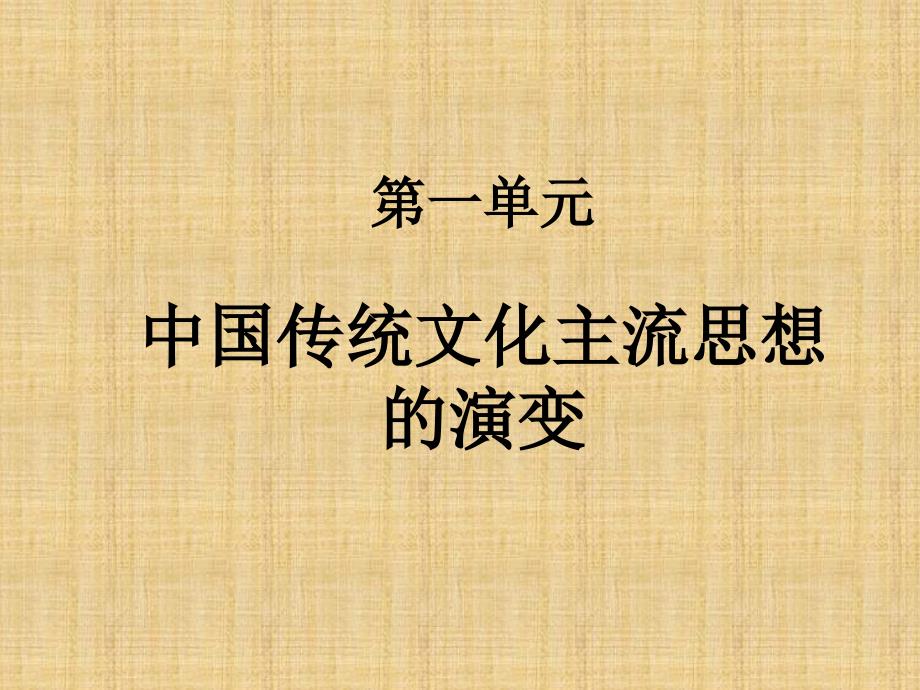 第一单元

中国传统文化主流思想的演变